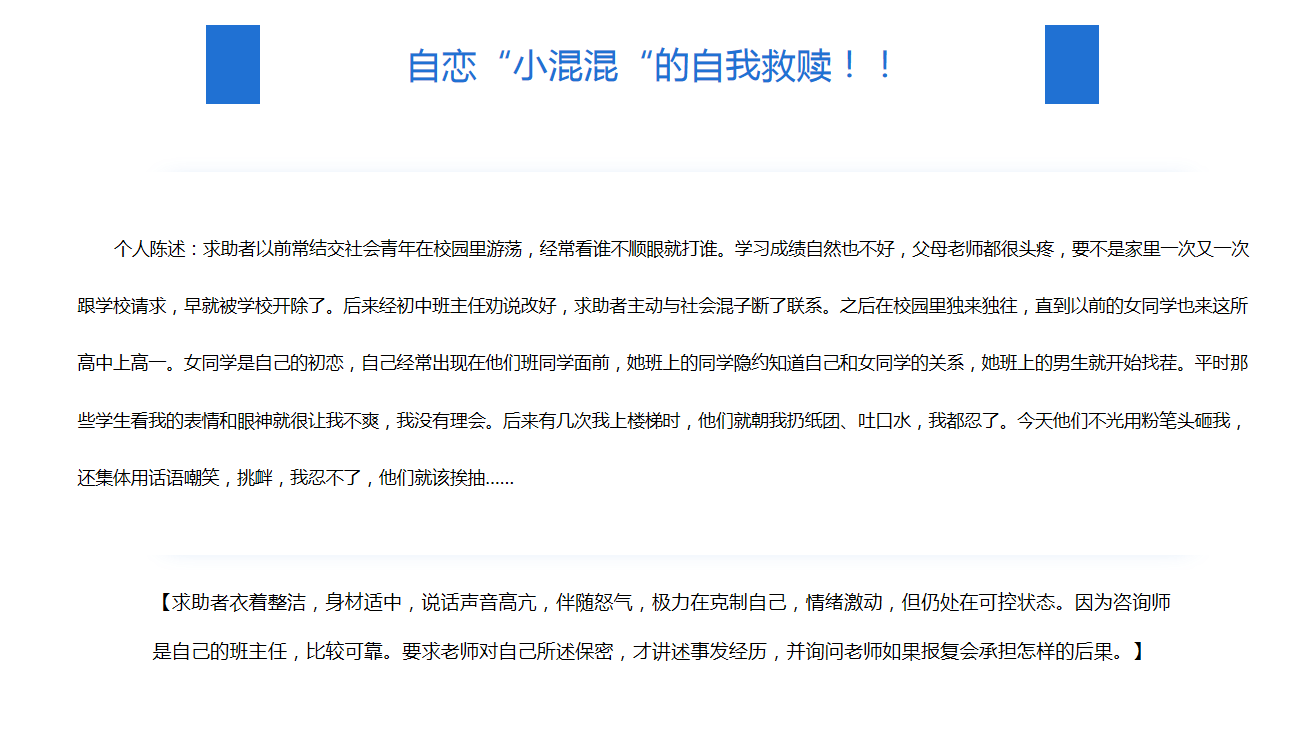 自恋“小混混“的自我救赎！！

个人陈述：求助者以前常结交社会青年在校园里游荡，经常看谁不顺眼就打谁。学习成绩自然也不好，父母老师都很头疼，要不是家里一次又一次跟学校请求，早就被学校开除了。后来经初中班主任劝说改好，求助者主动与社会混子断了联系。之后在校园里独来独往，直到以前的女同学也来这所高中上高一。女同学是自己的初恋，自己经常出现在他们班同学面前，她班上的同学隐约知道自己和女同学的关系，她班上的男生就开始找茬。平时那些学生看我的表情和眼神就很让我不爽，我没有理会。后来有几次我上楼梯时，他们就朝我扔纸团、吐口水，我都忍了。今天他们不光用粉笔头砸我，还集体用话语嘲笑，挑衅，我忍不了，他们就该挨抽……

【求助者衣着整洁，身材适中，说话声音高亢，伴随怒气，极力在克制自己，情绪激动，但仍处在可控状态。因为咨询师是自己的班主任，比较可靠。要求老师对自己所述保密，才讲述事发经历，并询问老师如果报复会承担怎样的后果。】